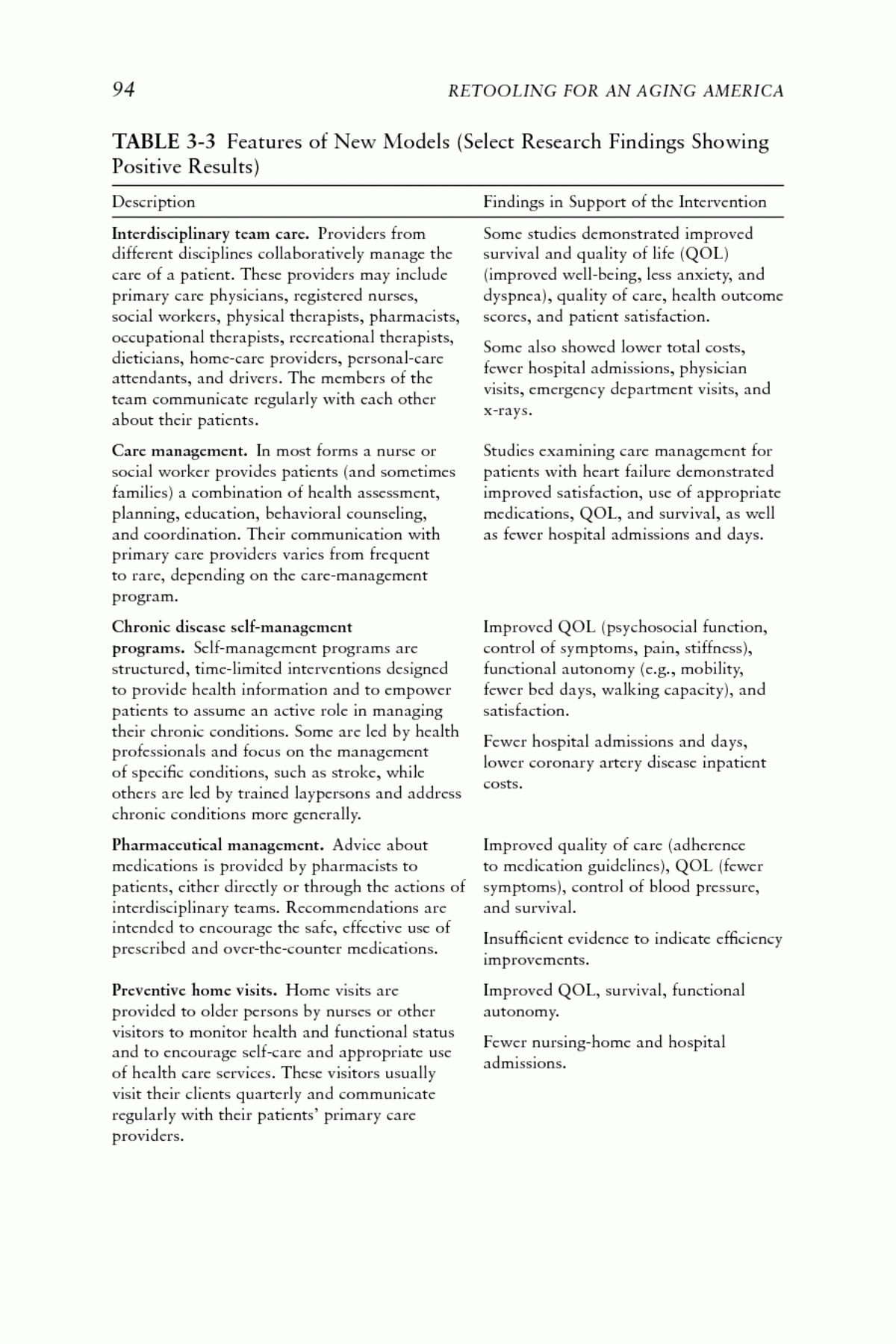 94 RETOOLING FOR AN AGING AMERICA

TABLE 3-3 Features of New Models (Select Research Findings Showing Positive Results)

| Description | Findings in Support of the Intervention |
|---|---|
| Interdisciplinary team care. Providers from different disciplines collaboratively manage the care of a patient. These providers may include primary care physicians, registered nurses, social workers, physical therapists, pharmacists, occupational therapists, recreational therapists, dieticians, home-care providers, personal-care attendants, and drivers. The members of the team communicate regularly with each other about their patients. | Some studies demonstrated improved survival and quality of life (QOL) (improved well-being, less anxiety, and dyspnea), quality of care, health outcome scores, and patient satisfaction. Some also showed lower total costs, fewer hospital admissions, physician visits, emergency department visits, and x-rays. |
| Care management. In most forms a nurse or social worker provides patients (and sometimes families) a combination of health assessment, planning, education, behavioral counseling, and coordination. Their communication with primary care providers varies from frequent to rare, depending on the care-management program. | Studies examining care management for patients with heart failure demonstrated improved satisfaction, use of appropriate medications, QOL, and survival, as well as fewer hospital admissions and days. |
| Chronic disease self-management programs. Self-management programs are structured, time-limited interventions designed to provide health information and to empower patients to assume an active role in managing their chronic conditions. Some are led by health professionals and focus on the management of specific conditions, such as stroke, while others are led by trained laypersons and address chronic conditions more generally. | Improved QOL (psychosocial function, control of symptoms, pain, stiffness), functional autonomy (e.g., mobility, fewer bed days, walking capacity), and satisfaction. Fewer hospital admissions and days, lower coronary artery disease inpatient costs. |
| Pharmaceutical management. Advice about medications is provided by pharmacists to patients, either directly or through the actions of interdisciplinary teams. Recommendations are intended to encourage the safe, effective use of prescribed and over-the-counter medications. | Improved quality of care (adherence to medication guidelines), QOL (fewer symptoms), control of blood pressure, and survival. Insufficient evidence to indicate efficiency improvements. |
| Preventive home visits. Home visits are provided to older persons by nurses or other visitors to monitor health and functional status and to encourage self-care and appropriate use of health care services. These visitors usually visit their clients quarterly and communicate regularly with their patients' primary care providers. | Improved QOL, survival, functional autonomy. Fewer nursing-home and hospital admissions. |